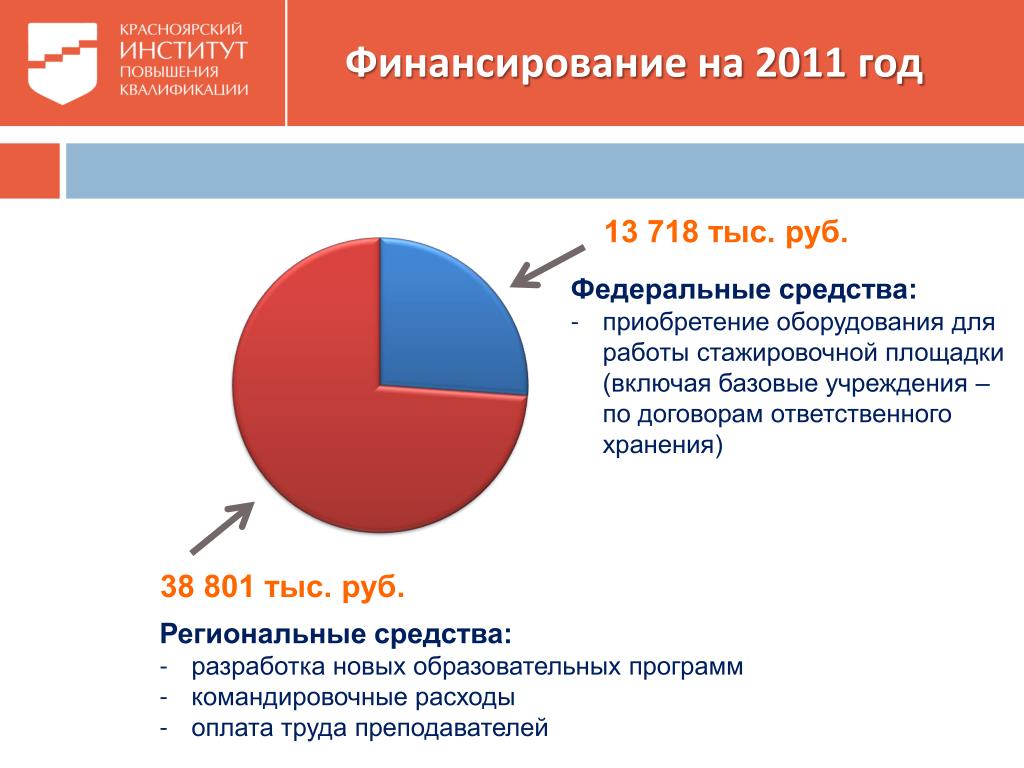 КРАСНОЯРСКИЙ
ИНСТИТУТ
ПОВЫШЕНИЯ
КВАЛИФИКАЦИИ

Финансирование на 2011 год

13 718 тыс. руб.

Федеральные средства:
- приобретение оборудования для работы стажировочной площадки (включая базовые учреждения – по договорам ответственного хранения)

38 801 тыс. руб.

Региональные средства:
- разработка новых образовательных программ
- командировочные расходы
- оплата труда преподавателей